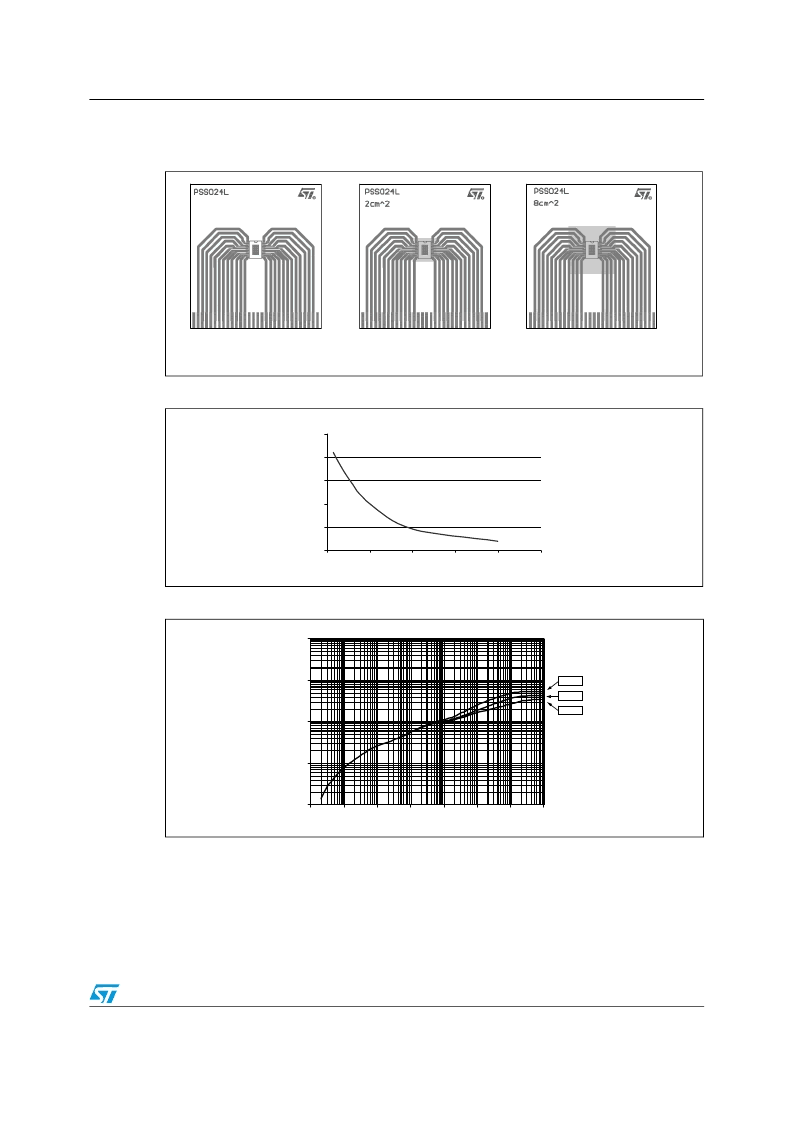 PSSO24L

PSSO24L
2cm^2

PSSO24L
8cm^2